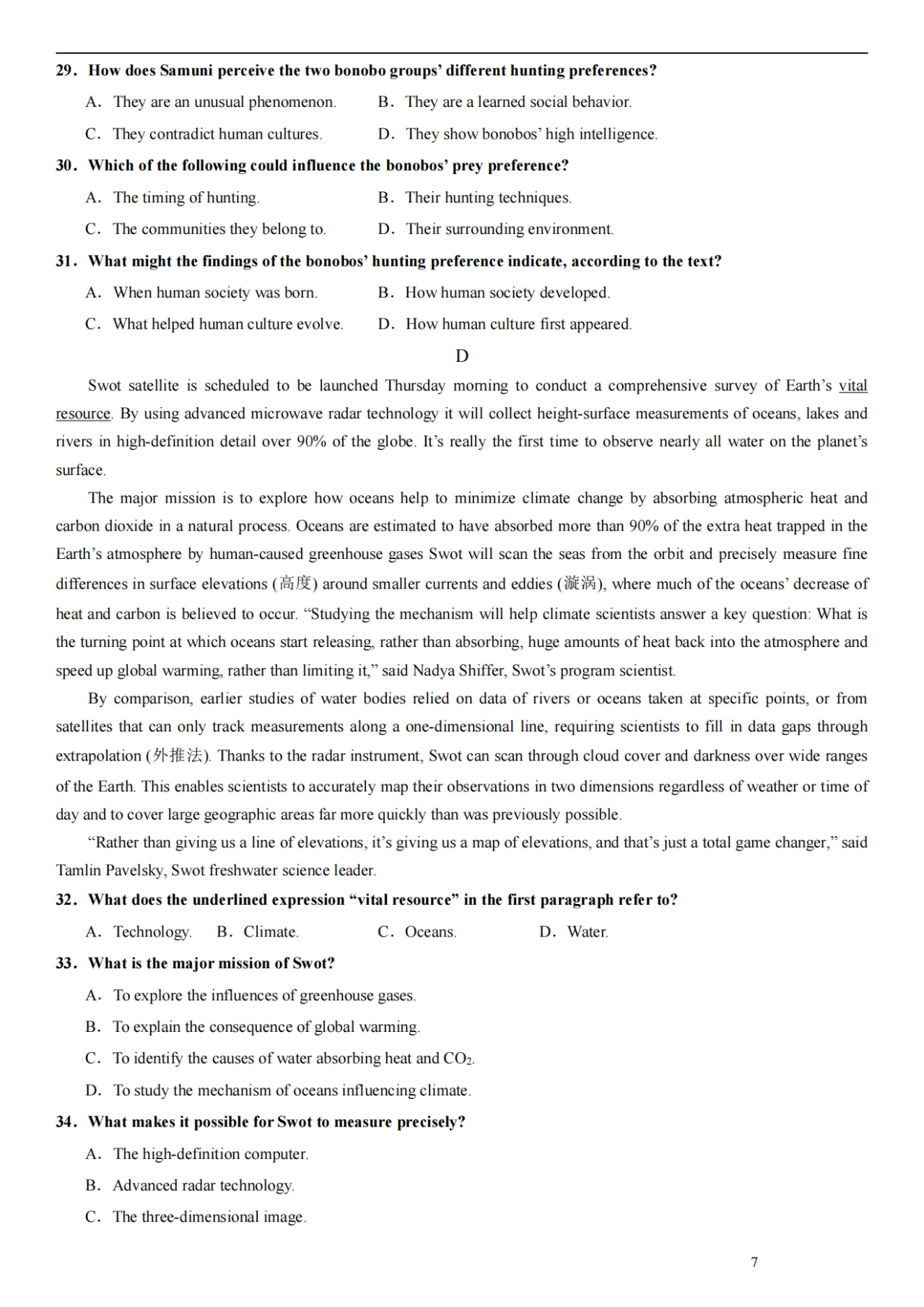 29. How does Samuni perceive the two bonobo groups' different hunting preferences?

A. They are an unusual phenomenon.
B. They are a learned social behavior.
C. They contradict human cultures.
D. They show bonobos' high intelligence.

30. Which of the following could influence the bonobos' prey preference?

A. The timing of hunting.
B. Their hunting techniques.
C. The communities they belong to.
D. Their surrounding environment.

31. What might the findings of the bonobos' hunting preference indicate, according to the text?

A. When human society was born.
B. How human society developed.
C. What helped human culture evolve.
D. How human culture first appeared.

D

Swot satellite is scheduled to be launched Thursday morning to conduct a comprehensive survey of Earth's vital resource. By using advanced microwave radar technology it will collect height-surface measurements of oceans, lakes and rivers in high-definition detail over 90% of the globe. It's really the first time to observe nearly all water on the planet's surface.

The major mission is to explore how oceans help to minimize climate change by absorbing atmospheric heat and carbon dioxide in a natural process. Oceans are estimated to have absorbed more than 90% of the extra heat trapped in the Earth's atmosphere by human-caused greenhouse gases Swot will scan the seas from the orbit and precisely measure fine differences in surface elevations (高度) around smaller currents and eddies (漩涡), where much of the oceans' decrease of heat and carbon is believed to occur. "Studying the mechanism will help climate scientists answer a key question: What is the turning point at which oceans start releasing, rather than absorbing, huge amounts of heat back into the atmosphere and speed up global warming, rather than limiting it," said Nadya Shiffer, Swot's program scientist.

By comparison, earlier studies of water bodies relied on data of rivers or oceans taken at specific points, or from satellites that can only track measurements along a one-dimensional line, requiring scientists to fill in data gaps through extrapolation (外推法). Thanks to the radar instrument, Swot can scan through cloud cover and darkness over wide ranges of the Earth. This enables scientists to accurately map their observations in two dimensions regardless of weather or time of day and to cover large geographic areas far more quickly than was previously possible.

"Rather than giving us a line of elevations, it's giving us a map of elevations, and that's just a total game changer," said Tamlin Pavelsky, Swot freshwater science leader.

32. What does the underlined expression "vital resource" in the first paragraph refer to?

A. Technology.
B. Climate.
C. Oceans.
D. Water.

33. What is the major mission of Swot?

A. To explore the influences of greenhouse gases.
B. To explain the consequence of global warming.
C. To identify the causes of water absorbing heat and $CO_2$.
D. To study the mechanism of oceans influencing climate.

34. What makes it possible for Swot to measure precisely?

A. The high-definition computer.
B. Advanced radar technology.
C. The three-dimensional image.

7